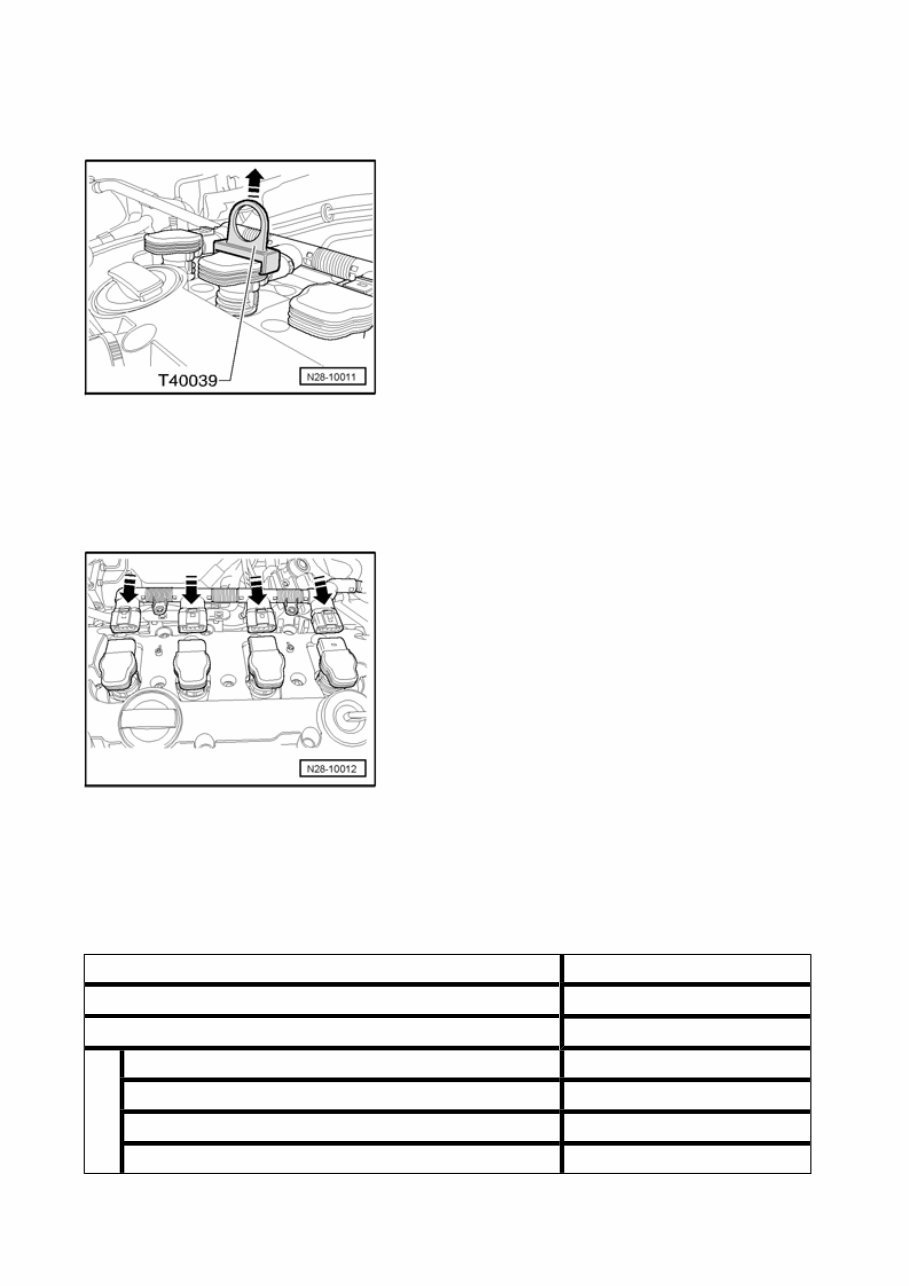 T40039

N28-10011

N28-10012